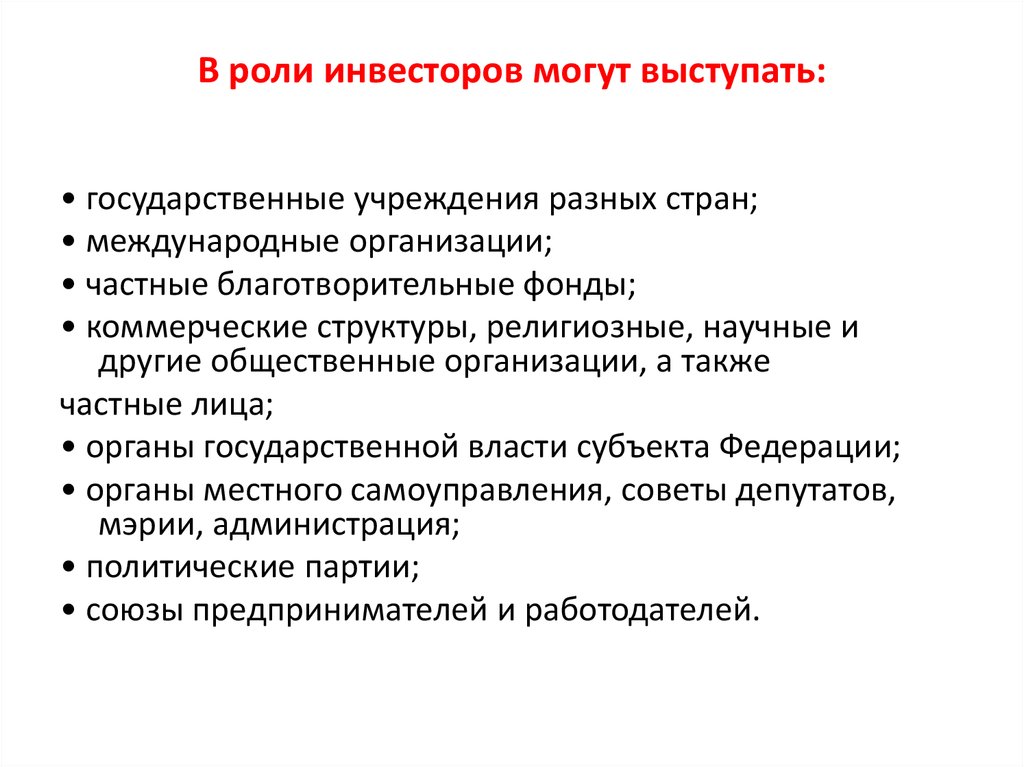 В роли инвесторов могут выступать:

• государственные учреждения разных стран;
• международные организации;
• частные благотворительные фонды;
• коммерческие структуры, религиозные, научные и другие общественные организации, а также
частные лица;
• органы государственной власти субъекта Федерации;
• органы местного самоуправления, советы депутатов, мэрии, администрация;
• политические партии;
• союзы предпринимателей и работодателей.